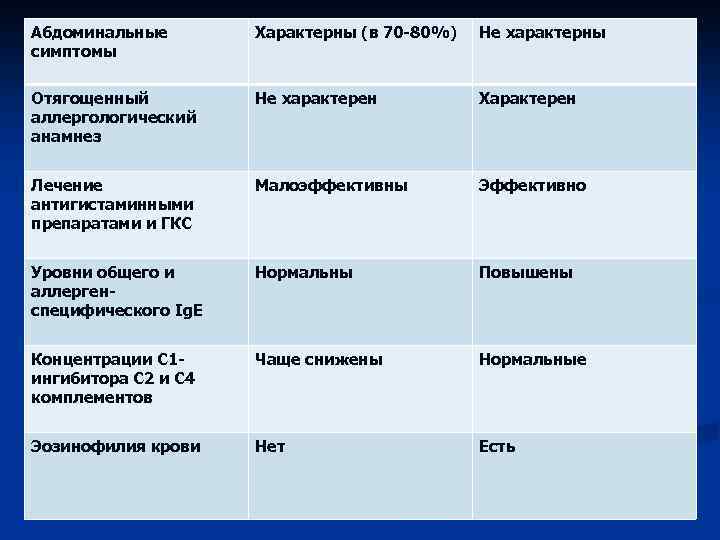 | Абдоминальные симптомы | Характерны (в 70-80%) | Не характерны |
|---|---|---|
| Отягощенный аллергологический анамнез | Не характерен | Характерен |
| Лечение антигистаминными препаратами и ГКС | Малоэффективны | Эффективно |
| Уровни общего и аллерген-специфического IgE | Нормальны | Повышены |
| Концентрации С1-ингибитора С2 и С4 комплементов | Чаще снижены | Нормальные |
| Эозинофилия крови | Нет | Есть |